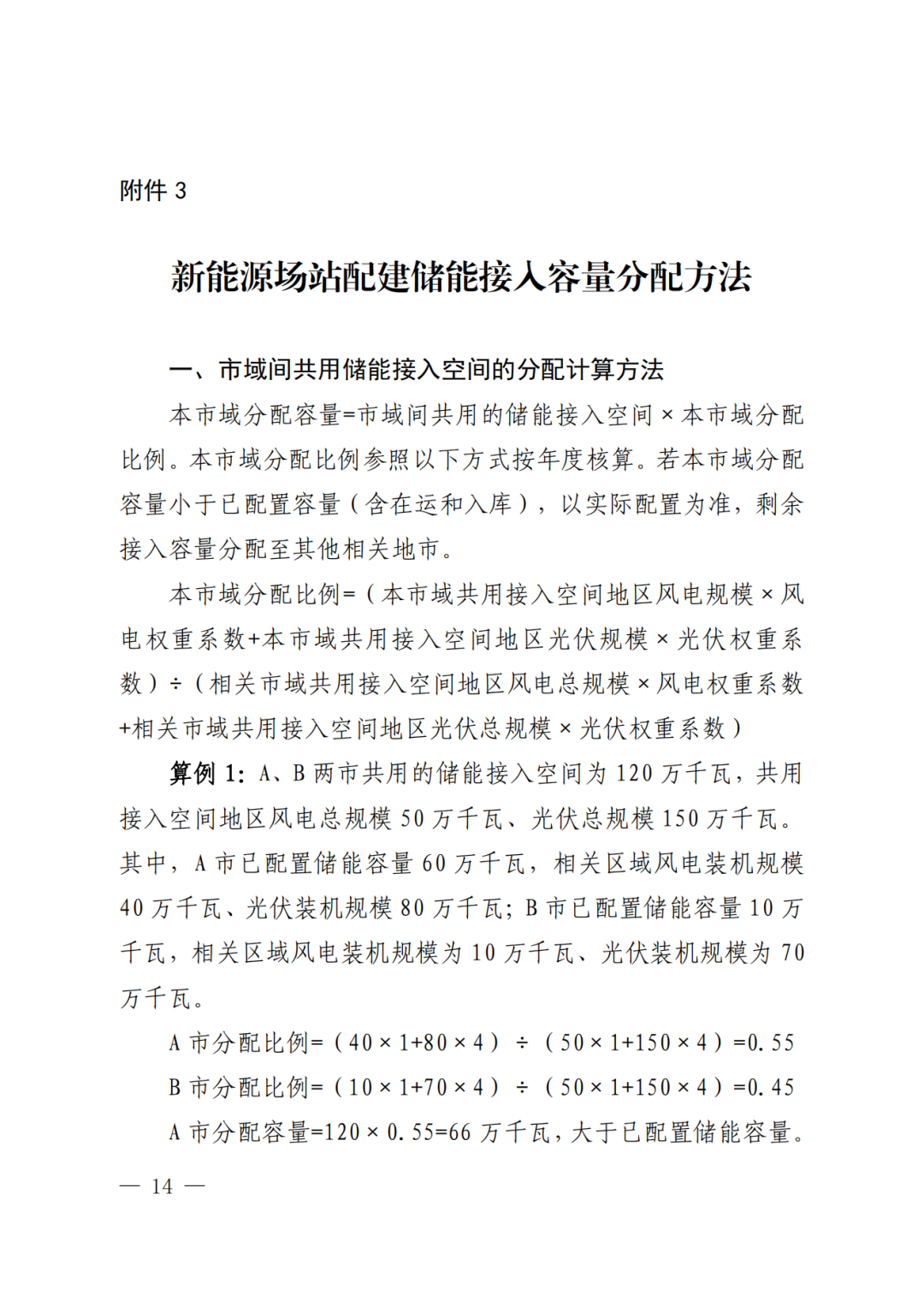 附件 3

新能源场站配建储能接入容量分配方法

一、市域间共用储能接入空间的分配计算方法

本市域分配容量=市域间共用的储能接入空间×本市域分配比例。本市域分配比例参照以下方式按年度核算。若本市域分配容量小于已配置容量（含在运和入库），以实际配置为准，剩余接入容量分配至其他相关地市。

本市域分配比例=（本市域共用接入空间地区风电规模×风电权重系数+本市域共用接入空间地区光伏规模×光伏权重系数）÷（相关市域共用接入空间地区风电总规模×风电权重系数+相关市域共用接入空间地区光伏总规模×光伏权重系数）

算例 1：A、B 两市共用的储能接入空间为 120 万千瓦，共用接入空间地区风电总规模 50 万千瓦、光伏总规模 150 万千瓦。其中，A 市已配置储能容量 60 万千瓦，相关区域风电装机规模 40 万千瓦、光伏装机规模 80 万千瓦；B 市已配置储能容量 10 万千瓦，相关区域风电装机规模为 10 万千瓦、光伏装机规模为 70 万千瓦。

A 市分配比例=（40×1+80×4）÷（50×1+150×4）=0.55

B 市分配比例=（10×1+70×4）÷（50×1+150×4）=0.45

A 市分配容量=120×0.55=66 万千瓦，大于已配置储能容量。

— 14 —